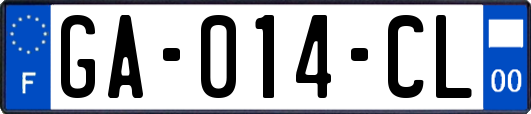 F

GA-014-CL

00